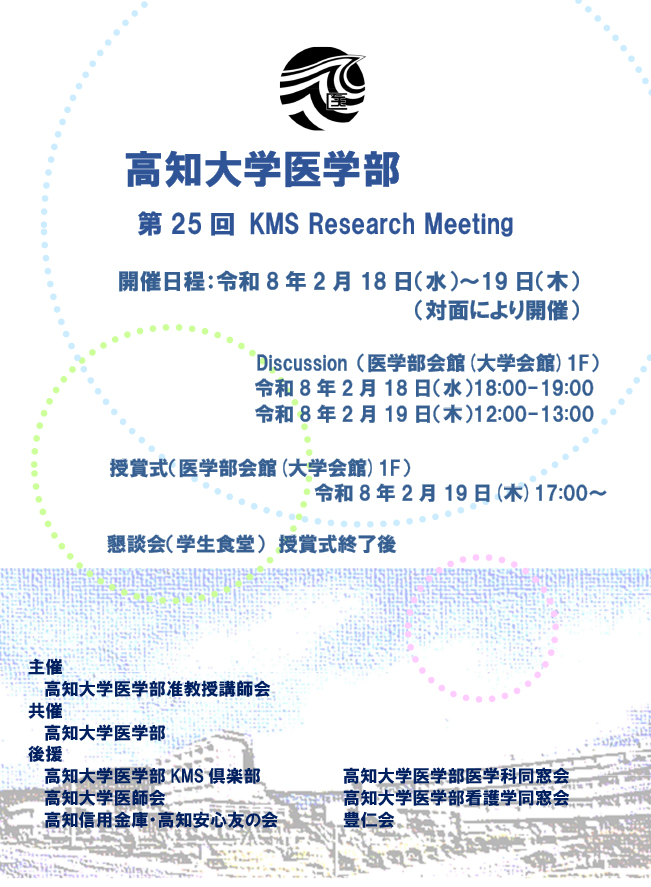 医

高知大学医学部

第 25 回 KMS Research Meeting

開催日程:令和 8 年 2 月 18 日(水)~19 日(木)
(対面により開催)

Discussion (医学部会館(大学会館)1F)
令和 8 年 2 月 18 日(水)18:00-19:00
令和 8 年 2 月 19 日(木)12:00-13:00

授賞式(医学部会館(大学会館)1F)
令和 8 年 2 月 19 日(木)17:00~

懇談会(学生食堂) 授賞式終了後

主催
高知大学医学部准教授講師会
共催
高知大学医学部
後援
高知大学医学部 KMS 倶楽部
高知大学医師会
高知信用金庫・高知安心友の会

高知大学医学部医学科同窓会
高知大学医学部看護学同窓会
豊仁会